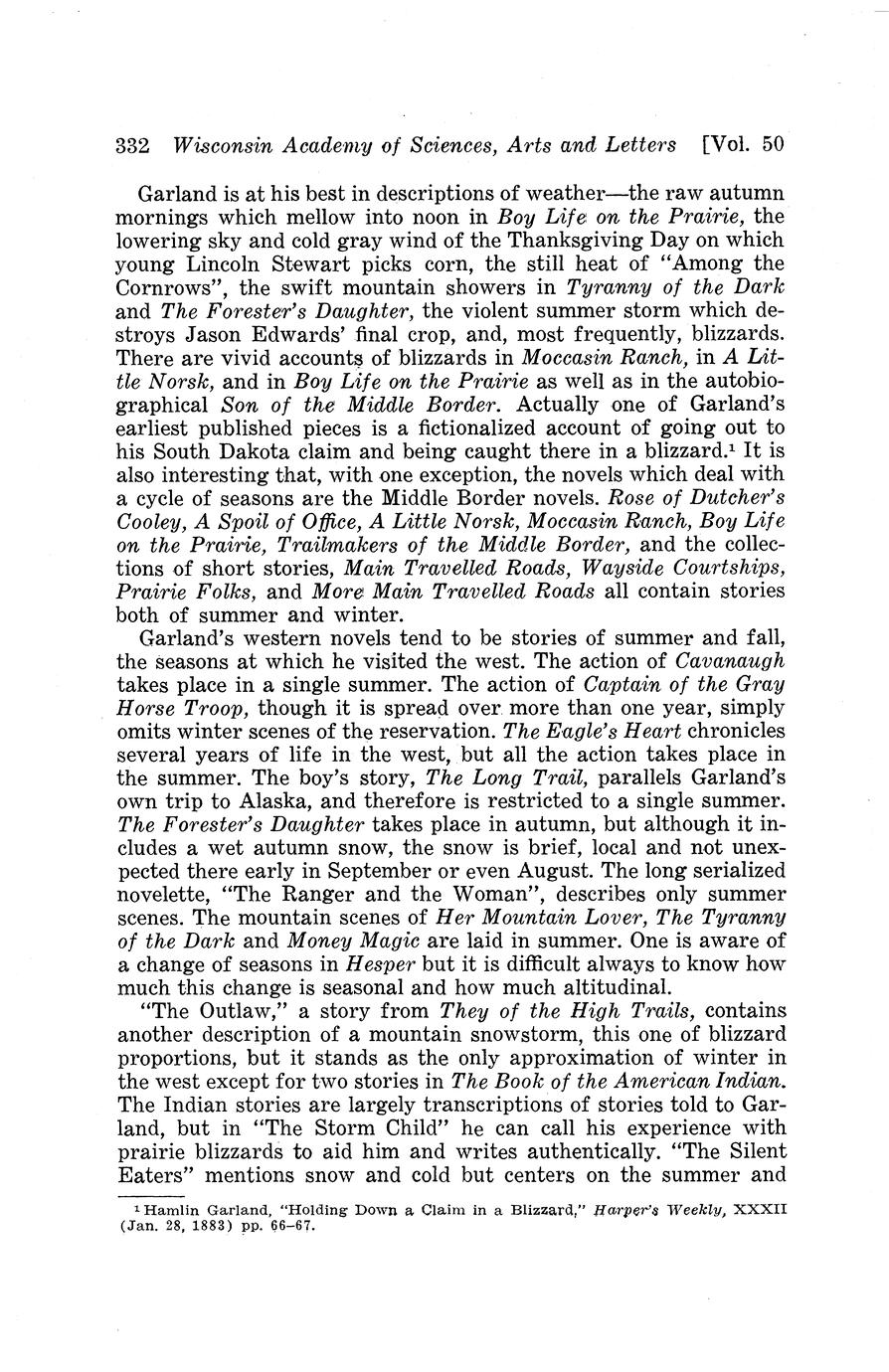 332 Wisconsin Academy of Sciences, Arts and Letters [Vol. 50

Garland is at his best in descriptions of weather—the raw autumn mornings which mellow into noon in Boy Life on the Prairie, the lowering sky and cold gray wind of the Thanksgiving Day on which young Lincoln Stewart picks corn, the still heat of "Among the Cornrows", the swift mountain showers in Tyranny of the Dark and The Forester's Daughter, the violent summer storm which destroys Jason Edwards' final crop, and, most frequently, blizzards. There are vivid accounts of blizzards in Moccasin Ranch, in A Little Norsk, and in Boy Life on the Prairie as well as in the autobiographical Son of the Middle Border. Actually one of Garland's earliest published pieces is a fictionalized account of going out to his South Dakota claim and being caught there in a blizzard.$^1$ It is also interesting that, with one exception, the novels which deal with a cycle of seasons are the Middle Border novels. Rose of Dutcher's Cooley, A Spoil of Office, A Little Norsk, Moccasin Ranch, Boy Life on the Prairie, Trailmakers of the Middle Border, and the collections of short stories, Main Travelled Roads, Wayside Courtships, Prairie Folks, and More Main Travelled Roads all contain stories both of summer and winter.

Garland's western novels tend to be stories of summer and fall, the seasons at which he visited the west. The action of Cavanaugh takes place in a single summer. The action of Captain of the Gray Horse Troop, though it is spread over more than one year, simply omits winter scenes of the reservation. The Eagle's Heart chronicles several years of life in the west, but all the action takes place in the summer. The boy's story, The Long Trail, parallels Garland's own trip to Alaska, and therefore is restricted to a single summer. The Forester's Daughter takes place in autumn, but although it includes a wet autumn snow, the snow is brief, local and not unexpected there early in September or even August. The long serialized novelette, "The Ranger and the Woman", describes only summer scenes. The mountain scenes of Her Mountain Lover, The Tyranny of the Dark and Money Magic are laid in summer. One is aware of a change of seasons in Hesper but it is difficult always to know how much this change is seasonal and how much altitudinal.

"The Outlaw," a story from They of the High Trails, contains another description of a mountain snowstorm, this one of blizzard proportions, but it stands as the only approximation of winter in the west except for two stories in The Book of the American Indian. The Indian stories are largely transcriptions of stories told to Garland, but in "The Storm Child" he can call his experience with prairie blizzards to aid him and writes authentically. "The Silent Eaters" mentions snow and cold but centers on the summer and

$^1$ Hamlin Garland, "Holding Down a Claim in a Blizzard," Harper's Weekly, XXXII (Jan. 28, 1883) pp. 66–67.